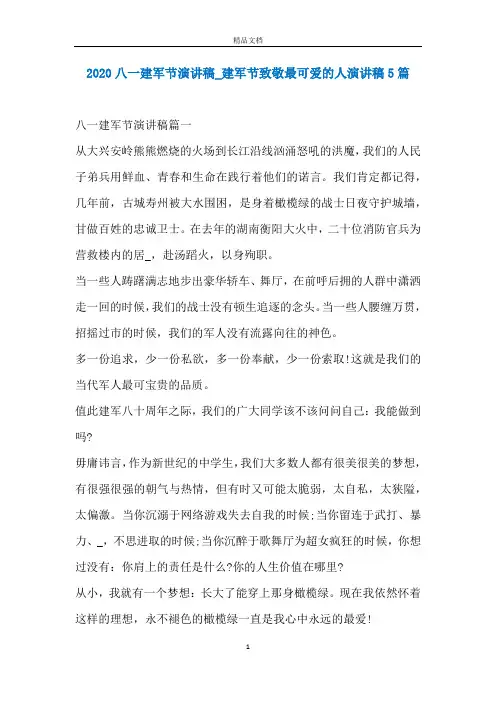 精品文档

2020 八一建军节演讲稿_建军节致敬最可爱的人演讲稿 5 篇

八一建军节演讲稿篇一

从大兴安岭熊熊燃烧的火场到长江沿线汹涌怒吼的洪魔，我们的人民子弟兵用鲜血、青春和生命在践行着他们的诺言。我们肯定都记得，几年前，古城寿州被大水围困，是身着橄榄绿的战士日夜守护城墙，甘做百姓的忠诚卫士。在去年的湖南衡阳大火中，二十位消防官兵为营救楼内的居_，赴汤蹈火，以身殉职。

当一些人踌躇满志地步出豪华轿车、舞厅，在前呼后拥的人群中潇洒走一回的时候，我们的战士没有顿生追逐的念头。当一些人腰缠万贯，招摇过市的时候，我们的军人没有流露向往的神色。

多一份追求，少一份私欲，多一份奉献，少一份索取!这就是我们的当代军人最可宝贵的品质。

值此建军八十周年之际，我们的广大同学该不该问问自己：我能做到吗?

毋庸讳言，作为新世纪的中学生，我们大多数人都有很美很美的梦想，有很强很强的朝气与热情，但有时又可能太脆弱，太自私，太狭隘，太偏激。当你沉溺于网络游戏失去自我的时候;当你留连于武打、暴力、_，不思进取的时候;当你沉醉于歌舞厅为超女疯狂的时候，你想过没有：你肩上的责任是什么?你的人生价值在哪里?

从小，我就有一个梦想：长大了能穿上那身橄榄绿。现在我依然怀着这样的理想，永不褪色的橄榄绿一直是我心中永远的最爱!

1